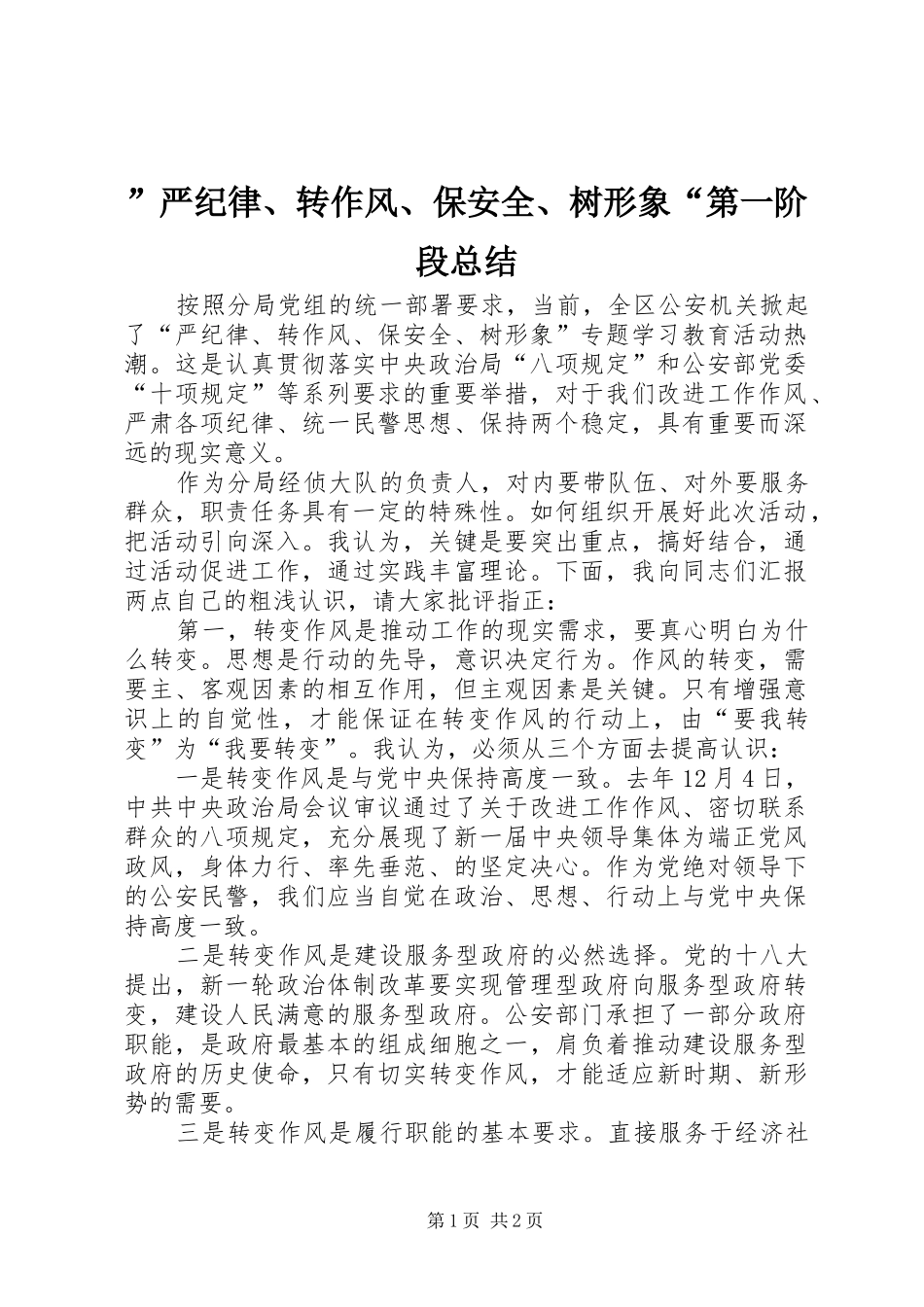 ”严纪律、转作风、保安全、树形象“第一阶段总结

按照分局党组的统一部署要求，当前，全区公安机关掀起了“严纪律、转作风、保安全、树形象”专题学习教育活动热潮。这是认真贯彻落实中央政治局“八项规定”和公安部党委“十项规定”等系列要求的重要举措，对于我们改进工作作风、严肃各项纪律、统一民警思想、保持两个稳定，具有重要而深远的现实意义。

作为分局经侦大队的负责人，对内要带队伍、对外要服务群众，职责任务具有一定的特殊性。如何组织开展好此次活动，把活动引向深入。我认为，关键是要突出重点，搞好结合，通过活动促进工作，通过实践丰富理论。下面，我向同志们汇报两点自己的粗浅认识，请大家批评指正：

第一，转变作风是推动工作的现实需求，要真心明白为什么转变。思想是行动的先导，意识决定行为。作风的转变，需要主、客观因素的相互作用，但主观因素是关键。只有增强意识上的自觉性，才能保证在转变作风的行动上，由“要我转变”为“我要转变”。我认为，必须从三个方面去提高认识：

一是转变作风是与党中央保持高度一致。去年12月4日，中共中央政治局会议审议通过了关于改进工作作风、密切联系群众的八项规定，充分展现了新一届中央领导集体为端正党风政风，身体力行、率先垂范、的坚定决心。作为党绝对领导下的公安民警，我们应当自觉在政治、思想、行动上与党中央保持高度一致。

二是转变作风是建设服务型政府的必然选择。党的十八大提出，新一轮政治体制改革要实现管理型政府向服务型政府转变，建设人民满意的服务型政府。公安部门承担了一部分政府职能，是政府最基本的组成细胞之一，肩负着推动建设服务型政府的历史使命，只有切实转变作风，才能适应新时期、新形势的需要。

三是转变作风是履行职能的基本要求。直接服务于经济社

第1页 共2页